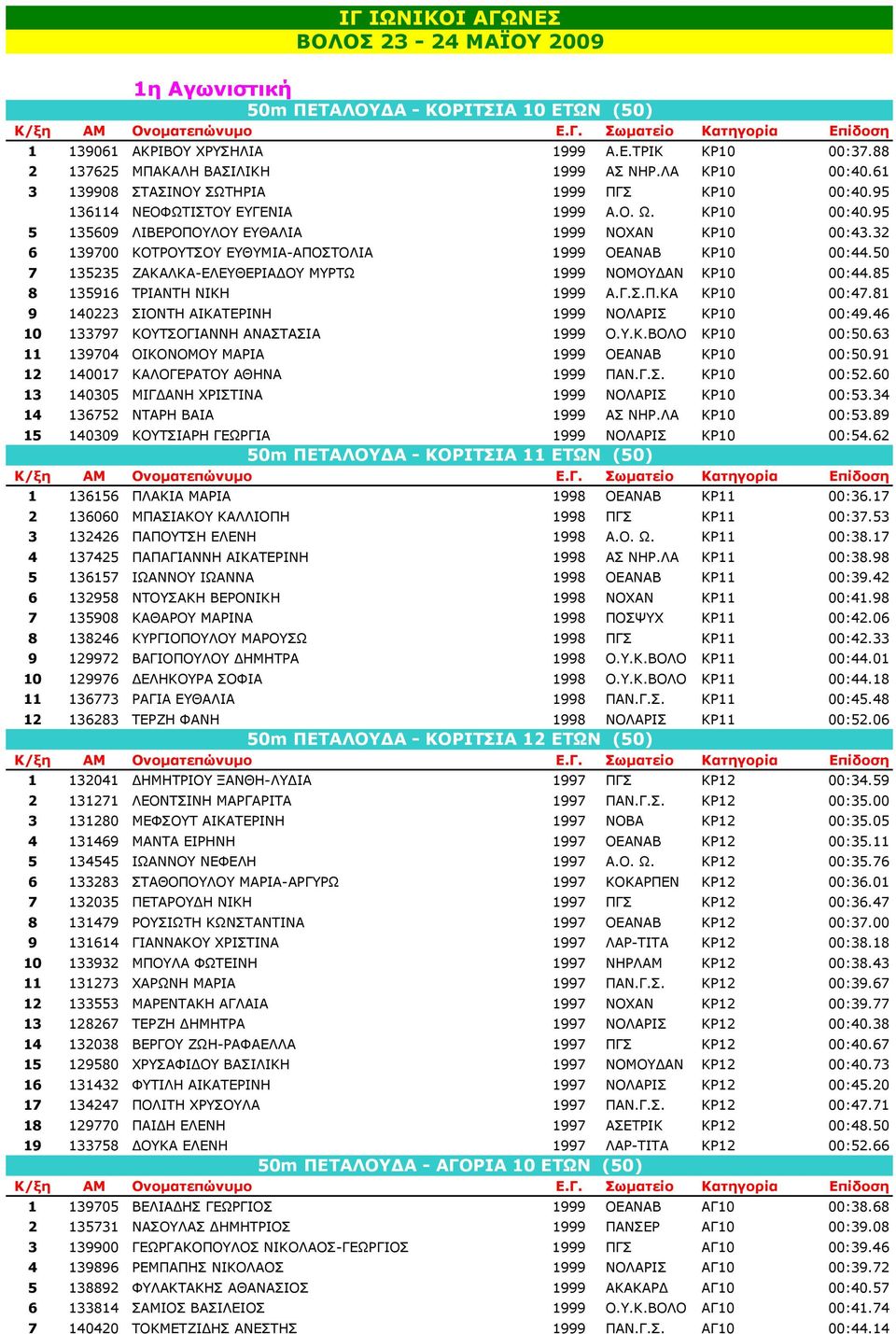 ΙΓ ΙΩΝΙΚΟΙ ΑΓΩΝΕΣ
ΒΟΛΟΣ 23 - 24 ΜΑΪΟΥ 2009

1η Αγωνιστική

50m ΠΕΤΑΛΟΥΔΑ - ΚΟΡΙΤΣΙΑ 10 ΕΤΩΝ (50)

| Κ/ξη | ΑΜ | Ονοματεπώνυμο | Ε.Γ. | Σωματείο | Κατηγορία | Επίδοση |
|---|---|---|---|---|---|---|
| 1 | 139061 | ΑΚΡΙΒΟΥ ΧΡΥΣΗΛΙΑ | 1999 | Α.Ε.ΤΡΙΚ | ΚΡ10 | 00:37.88 |
| 2 | 137625 | ΜΠΑΚΑΛΗ ΒΑΣΙΛΙΚΗ | 1999 | ΑΣ ΝΗΡ.ΛΑ | ΚΡ10 | 00:40.61 |
| 3 | 139908 | ΣΤΑΣΙΝΟΥ ΣΩΤΗΡΙΑ | 1999 | ΠΓΣ | ΚΡ10 | 00:40.95 |
| | 136114 | ΝΕΟΦΩΤΙΣΤΟΥ ΕΥΓΕΝΙΑ | 1999 | Α.Ο. Ω. | ΚΡ10 | 00:40.95 |
| 5 | 135609 | ΛΙΒΕΡΟΠΟΥΛΟΥ ΕΥΘΑΛΙΑ | 1999 | ΝΟΧΑΝ | ΚΡ10 | 00:43.32 |
| 6 | 139700 | ΚΟΤΡΟΥΤΣΟΥ ΕΥΘΥΜΙΑ-ΑΠΟΣΤΟΛΙΑ | 1999 | ΟΕΑΝΑΒ | ΚΡ10 | 00:44.50 |
| 7 | 135235 | ΖΑΚΑΛΚΑ-ΕΛΕΥΘΕΡΙΑΔΟΥ ΜΥΡΤΩ | 1999 | ΝΟΜΟΥΔΑΝ | ΚΡ10 | 00:44.85 |
| 8 | 135916 | ΤΡΙΑΝΤΗ ΝΙΚΗ | 1999 | Α.Γ.Σ.Π.ΚΑ | ΚΡ10 | 00:47.81 |
| 9 | 140223 | ΣΙΟΝΤΗ ΑΙΚΑΤΕΡΙΝΗ | 1999 | ΝΟΛΑΡΙΣ | ΚΡ10 | 00:49.46 |
| 10 | 133797 | ΚΟΥΤΣΟΓΙΑΝΝΗ ΑΝΑΣΤΑΣΙΑ | 1999 | Ο.Υ.Κ.ΒΟΛΟ | ΚΡ10 | 00:50.63 |
| 11 | 139704 | ΟΙΚΟΝΟΜΟΥ ΜΑΡΙΑ | 1999 | ΟΕΑΝΑΒ | ΚΡ10 | 00:50.91 |
| 12 | 140017 | ΚΑΛΟΓΕΡΑΤΟΥ ΑΘΗΝΑ | 1999 | ΠΑΝ.Γ.Σ. | ΚΡ10 | 00:52.60 |
| 13 | 140305 | ΜΙΓΔΑΝΗ ΧΡΙΣΤΙΝΑ | 1999 | ΝΟΛΑΡΙΣ | ΚΡ10 | 00:53.34 |
| 14 | 136752 | ΝΤΑΡΗ ΒΑΙΑ | 1999 | ΑΣ ΝΗΡ.ΛΑ | ΚΡ10 | 00:53.89 |
| 15 | 140309 | ΚΟΥΤΣΙΑΡΗ ΓΕΩΡΓΙΑ | 1999 | ΝΟΛΑΡΙΣ | ΚΡ10 | 00:54.62 |

50m ΠΕΤΑΛΟΥΔΑ - ΚΟΡΙΤΣΙΑ 11 ΕΤΩΝ (50)

| Κ/ξη | ΑΜ | Ονοματεπώνυμο | Ε.Γ. | Σωματείο | Κατηγορία | Επίδοση |
|---|---|---|---|---|---|---|
| 1 | 136156 | ΠΛΑΚΙΑ ΜΑΡΙΑ | 1998 | ΟΕΑΝΑΒ | ΚΡ11 | 00:36.17 |
| 2 | 136060 | ΜΠΑΣΙΑΚΟΥ ΚΑΛΛΙΟΠΗ | 1998 | ΠΓΣ | ΚΡ11 | 00:37.53 |
| 3 | 132426 | ΠΑΠΟΥΤΣΗ ΕΛΕΝΗ | 1998 | Α.Ο. Ω. | ΚΡ11 | 00:38.17 |
| 4 | 137425 | ΠΑΠΑΓΙΑΝΝΗ ΑΙΚΑΤΕΡΙΝΗ | 1998 | ΑΣ ΝΗΡ.ΛΑ | ΚΡ11 | 00:38.98 |
| 5 | 136157 | ΙΩΑΝΝΟΥ ΙΩΑΝΝΑ | 1998 | ΟΕΑΝΑΒ | ΚΡ11 | 00:39.42 |
| 6 | 132958 | ΝΤΟΥΣΑΚΗ ΒΕΡΟΝΙΚΗ | 1998 | ΝΟΧΑΝ | ΚΡ11 | 00:41.98 |
| 7 | 135908 | ΚΑΘΑΡΟΥ ΜΑΡΙΝΑ | 1998 | ΠΟΣΨΥΧ | ΚΡ11 | 00:42.06 |
| 8 | 138246 | ΚΥΡΓΙΟΠΟΥΛΟΥ ΜΑΡΟΥΣΩ | 1998 | ΠΓΣ | ΚΡ11 | 00:42.33 |
| 9 | 129972 | ΒΑΓΙΟΠΟΥΛΟΥ ΔΗΜΗΤΡΑ | 1998 | Ο.Υ.Κ.ΒΟΛΟ | ΚΡ11 | 00:44.01 |
| 10 | 129976 | ΔΕΛΗΚΟΥΡΑ ΣΟΦΙΑ | 1998 | Ο.Υ.Κ.ΒΟΛΟ | ΚΡ11 | 00:44.18 |
| 11 | 136773 | ΡΑΓΙΑ ΕΥΘΑΛΙΑ | 1998 | ΠΑΝ.Γ.Σ. | ΚΡ11 | 00:45.48 |
| 12 | 136283 | ΤΕΡΖΗ ΦΑΝΗ | 1998 | ΝΟΛΑΡΙΣ | ΚΡ11 | 00:52.06 |

50m ΠΕΤΑΛΟΥΔΑ - ΚΟΡΙΤΣΙΑ 12 ΕΤΩΝ (50)

| Κ/ξη | ΑΜ | Ονοματεπώνυμο | Ε.Γ. | Σωματείο | Κατηγορία | Επίδοση |
|---|---|---|---|---|---|---|
| 1 | 132041 | ΔΗΜΗΤΡΙΟΥ ΞΑΝΘΗ-ΛΥΔΙΑ | 1997 | ΠΓΣ | ΚΡ12 | 00:34.59 |
| 2 | 131271 | ΛΕΟΝΤΣΙΝΗ ΜΑΡΓΑΡΙΤΑ | 1997 | ΠΑΝ.Γ.Σ. | ΚΡ12 | 00:35.00 |
| 3 | 131280 | ΜΕΦΣΟΥΤ ΑΙΚΑΤΕΡΙΝΗ | 1997 | ΝΟΒΑ | ΚΡ12 | 00:35.05 |
| 4 | 131469 | ΜΑΝΤΑ ΕΙΡΗΝΗ | 1997 | ΟΕΑΝΑΒ | ΚΡ12 | 00:35.11 |
| 5 | 134545 | ΙΩΑΝΝΟΥ ΝΕΦΕΛΗ | 1997 | Α.Ο. Ω. | ΚΡ12 | 00:35.76 |
| 6 | 133283 | ΣΤΑΘΟΠΟΥΛΟΥ ΜΑΡΙΑ-ΑΡΓΥΡΩ | 1997 | ΚΟΚΑΡΠΕΝ | ΚΡ12 | 00:36.01 |
| 7 | 132035 | ΠΕΤΑΡΟΥΔΗ ΝΙΚΗ | 1997 | ΠΓΣ | ΚΡ12 | 00:36.47 |
| 8 | 131479 | ΡΟΥΣΙΩΤΗ ΚΩΝΣΤΑΝΤΙΝΑ | 1997 | ΟΕΑΝΑΒ | ΚΡ12 | 00:37.00 |
| 9 | 131614 | ΓΙΑΝΝΑΚΟΥ ΧΡΙΣΤΙΝΑ | 1997 | ΛΑΡ-ΤΙΤΑ | ΚΡ12 | 00:38.18 |
| 10 | 133932 | ΜΠΟΥΛΑ ΦΩΤΕΙΝΗ | 1997 | ΝΗΡΛΑΜ | ΚΡ12 | 00:38.43 |
| 11 | 131273 | ΧΑΡΩΝΗ ΜΑΡΙΑ | 1997 | ΠΑΝ.Γ.Σ. | ΚΡ12 | 00:39.67 |
| 12 | 133553 | ΜΑΡΕΝΤΑΚΗ ΑΓΛΑΙΑ | 1997 | ΝΟΧΑΝ | ΚΡ12 | 00:39.77 |
| 13 | 128267 | ΤΕΡΖΗ ΔΗΜΗΤΡΑ | 1997 | ΝΟΛΑΡΙΣ | ΚΡ12 | 00:40.38 |
| 14 | 132038 | ΒΕΡΓΟΥ ΖΩΗ-ΡΑΦΑΕΛΛΑ | 1997 | ΠΓΣ | ΚΡ12 | 00:40.67 |
| 15 | 129580 | ΧΡΥΣΑΦΙΔΟΥ ΒΑΣΙΛΙΚΗ | 1997 | ΝΟΜΟΥΔΑΝ | ΚΡ12 | 00:40.73 |
| 16 | 131432 | ΦΥΤΙΛΗ ΑΙΚΑΤΕΡΙΝΗ | 1997 | ΝΟΛΑΡΙΣ | ΚΡ12 | 00:45.20 |
| 17 | 134247 | ΠΟΛΙΤΗ ΧΡΥΣΟΥΛΑ | 1997 | ΠΑΝ.Γ.Σ. | ΚΡ12 | 00:47.71 |
| 18 | 129770 | ΠΑΙΔΗ ΕΛΕΝΗ | 1997 | ΑΣΕΤΡΙΚ | ΚΡ12 | 00:48.50 |
| 19 | 133758 | ΔΟΥΚΑ ΕΛΕΝΗ | 1997 | ΛΑΡ-ΤΙΤΑ | ΚΡ12 | 00:52.66 |

50m ΠΕΤΑΛΟΥΔΑ - ΑΓΟΡΙΑ 10 ΕΤΩΝ (50)

| Κ/ξη | ΑΜ | Ονοματεπώνυμο | Ε.Γ. | Σωματείο | Κατηγορία | Επίδοση |
|---|---|---|---|---|---|---|
| 1 | 139705 | ΒΕΛΙΑΔΗΣ ΓΕΩΡΓΙΟΣ | 1999 | ΟΕΑΝΑΒ | ΑΓ10 | 00:38.68 |
| 2 | 135731 | ΝΑΣΟΥΛΑΣ ΔΗΜΗΤΡΙΟΣ | 1999 | ΠΑΝΣΕΡ | ΑΓ10 | 00:39.08 |
| 3 | 139900 | ΓΕΩΡΓΑΚΟΠΟΥΛΟΣ ΝΙΚΟΛΑΟΣ-ΓΕΩΡΓΙΟΣ | 1999 | ΠΓΣ | ΑΓ10 | 00:39.46 |
| 4 | 139896 | ΡΕΜΠΑΠΗΣ ΝΙΚΟΛΑΟΣ | 1999 | ΝΟΛΑΡΙΣ | ΑΓ10 | 00:39.72 |
| 5 | 138892 | ΦΥΛΑΚΤΑΚΗΣ ΑΘΑΝΑΣΙΟΣ | 1999 | ΑΚΑΚΑΡΔ | ΑΓ10 | 00:40.57 |
| 6 | 133814 | ΣΑΜΙΟΣ ΒΑΣΙΛΕΙΟΣ | 1999 | Ο.Υ.Κ.ΒΟΛΟ | ΑΓ10 | 00:41.74 |
| 7 | 140420 | ΤΟΚΜΕΤΖΙΔΗΣ ΑΝΕΣΤΗΣ | 1999 | ΠΑΝ.Γ.Σ. | ΑΓ10 | 00:44.14 |